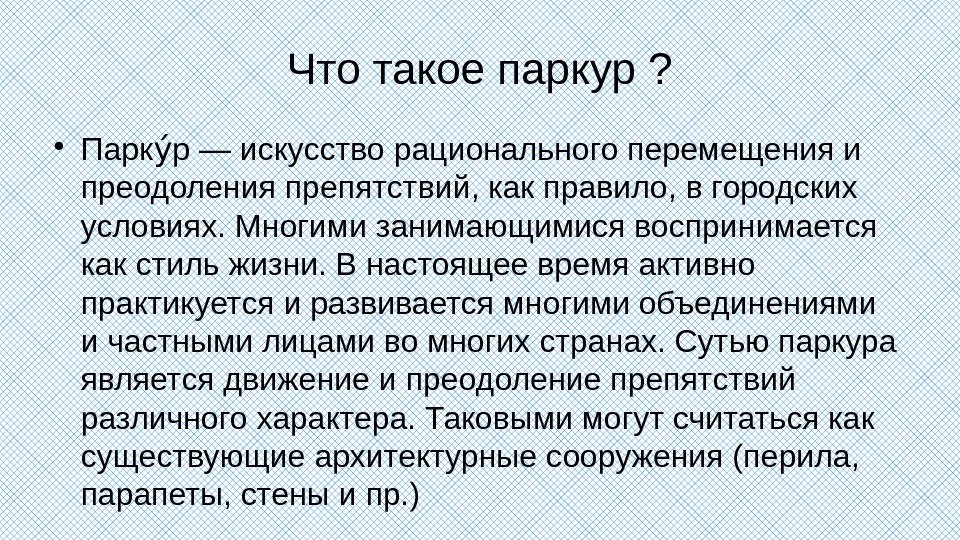 Что такое паркур ?

• Парку́р — искусство рационального перемещения и преодоления препятствий, как правило, в городских условиях. Многими занимающимися воспринимается как стиль жизни. В настоящее время активно практикуется и развивается многими объединениями и частными лицами во многих странах. Сутью паркура является движение и преодоление препятствий различного характера. Таковыми могут считаться как существующие архитектурные сооружения (перила, парапеты, стены и пр.)